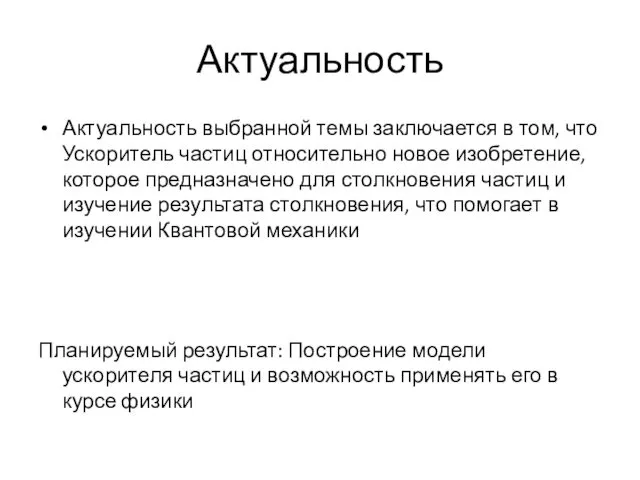 Актуальность

• Актуальность выбранной темы заключается в том, что Ускоритель частиц относительно новое изобретение, которое предназначено для столкновения частиц и изучение результата столкновения, что помогает в изучении Квантовой механики

Планируемый результат: Построение модели ускорителя частиц и возможность применять его в курсе физики